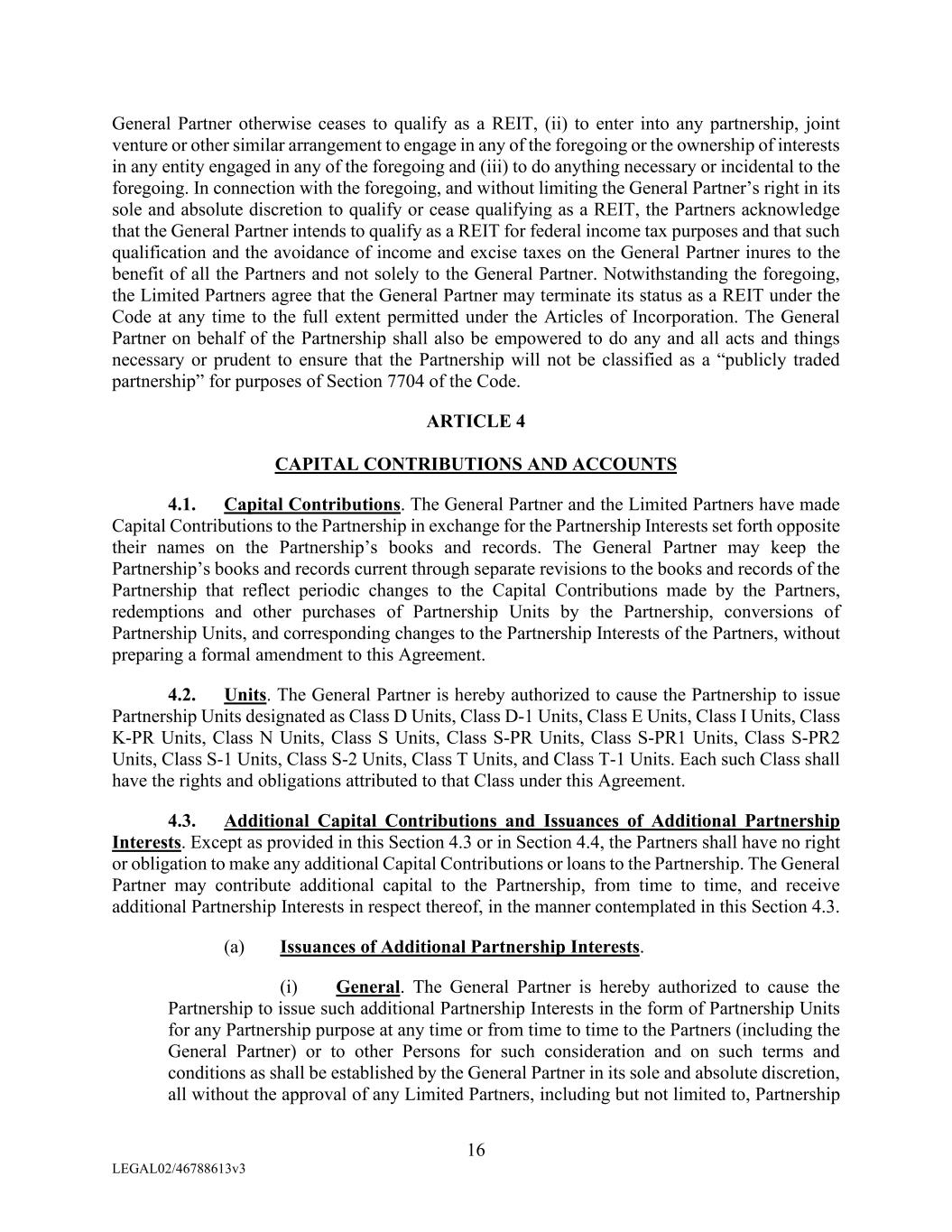 General Partner otherwise ceases to qualify as a REIT, (ii) to enter into any partnership, joint venture or other similar arrangement to engage in any of the foregoing or the ownership of interests in any entity engaged in any of the foregoing and (iii) to do anything necessary or incidental to the foregoing. In connection with the foregoing, and without limiting the General Partner's right in its sole and absolute discretion to qualify or cease qualifying as a REIT, the Partners acknowledge that the General Partner intends to qualify as a REIT for federal income tax purposes and that such qualification and the avoidance of income and excise taxes on the General Partner inures to the benefit of all the Partners and not solely to the General Partner. Notwithstanding the foregoing, the Limited Partners agree that the General Partner may terminate its status as a REIT under the Code at any time to the full extent permitted under the Articles of Incorporation. The General Partner on behalf of the Partnership shall also be empowered to do any and all acts and things necessary or prudent to ensure that the Partnership will not be classified as a "publicly traded partnership" for purposes of Section 7704 of the Code.

ARTICLE 4

CAPITAL CONTRIBUTIONS AND ACCOUNTS

4.1. Capital Contributions. The General Partner and the Limited Partners have made Capital Contributions to the Partnership in exchange for the Partnership Interests set forth opposite their names on the Partnership's books and records. The General Partner may keep the Partnership's books and records current through separate revisions to the books and records of the Partnership that reflect periodic changes to the Capital Contributions made by the Partners, redemptions and other purchases of Partnership Units by the Partnership, conversions of Partnership Units, and corresponding changes to the Partnership Interests of the Partners, without preparing a formal amendment to this Agreement.

4.2. Units. The General Partner is hereby authorized to cause the Partnership to issue Partnership Units designated as Class D Units, Class D-1 Units, Class E Units, Class I Units, Class K-PR Units, Class N Units, Class S Units, Class S-PR Units, Class S-PR1 Units, Class S-PR2 Units, Class S-1 Units, Class S-2 Units, Class T Units, and Class T-1 Units. Each such Class shall have the rights and obligations attributed to that Class under this Agreement.

4.3. Additional Capital Contributions and Issuances of Additional Partnership Interests. Except as provided in this Section 4.3 or in Section 4.4, the Partners shall have no right or obligation to make any additional Capital Contributions or loans to the Partnership. The General Partner may contribute additional capital to the Partnership, from time to time, and receive additional Partnership Interests in respect thereof, in the manner contemplated in this Section 4.3.

(a) Issuances of Additional Partnership Interests.

(i) General. The General Partner is hereby authorized to cause the Partnership to issue such additional Partnership Interests in the form of Partnership Units for any Partnership purpose at any time or from time to time to the Partners (including the General Partner) or to other Persons for such consideration and on such terms and conditions as shall be established by the General Partner in its sole and absolute discretion, all without the approval of any Limited Partners, including but not limited to, Partnership

16

LEGAL02/46788613v3